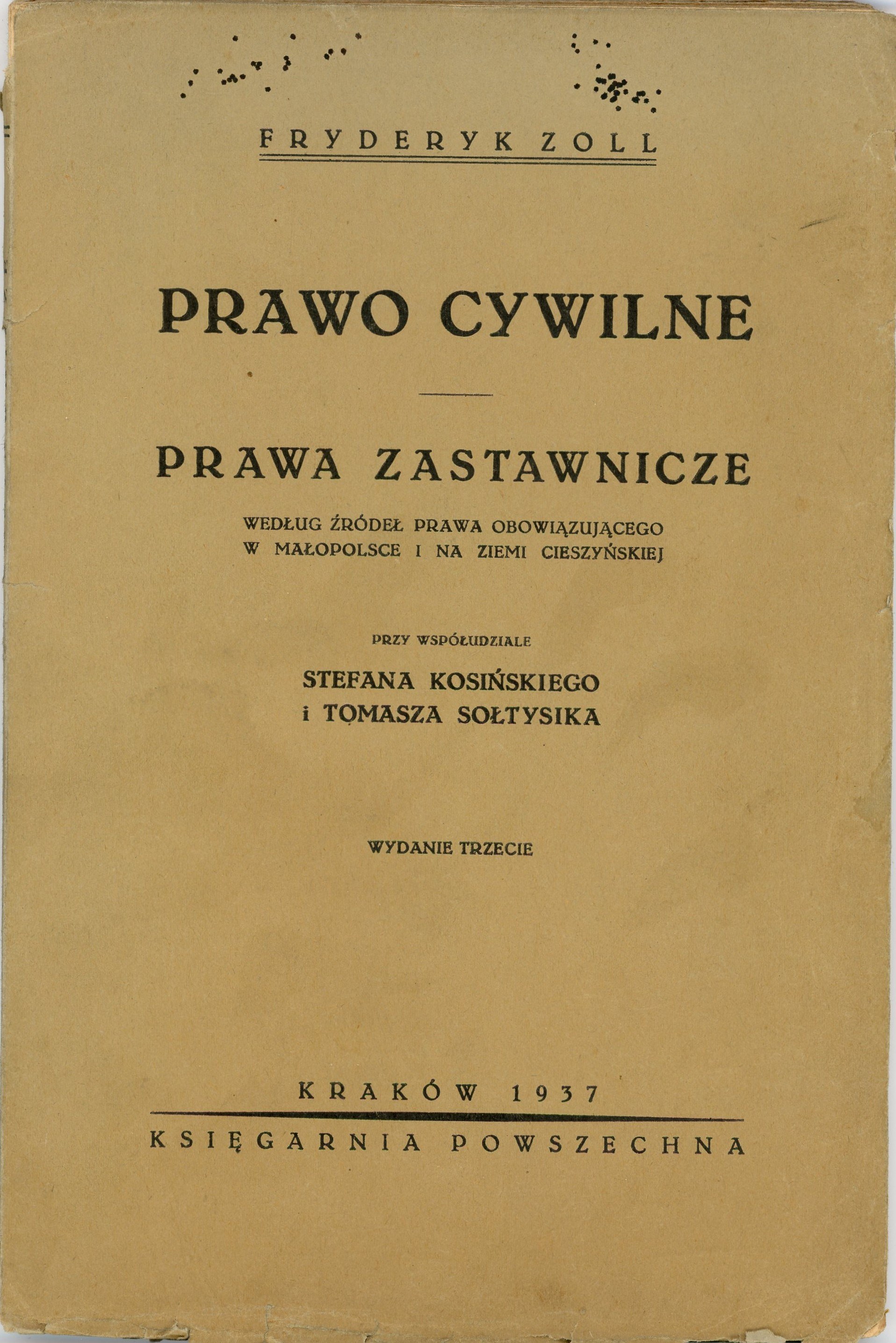 FRYDERYK ZOLL

PRAWO CYWILNE

PRAWA ZASTAWNICZE

WEDŁUG ŹRÓDEŁ PRAWA OBOWIĄZUJĄCEGO W MAŁOPOLSCE I NA ZIEMI CIESZYŃSKIEJ

PRZY WSPÓŁUDZIALE

STEFANA KOSIŃSKIEGO i TOMASZA SOŁTYSIKA

WYDANIE TRZECIE

KRAKÓW 1937

KSIĘGARNIA POWSZECHNA